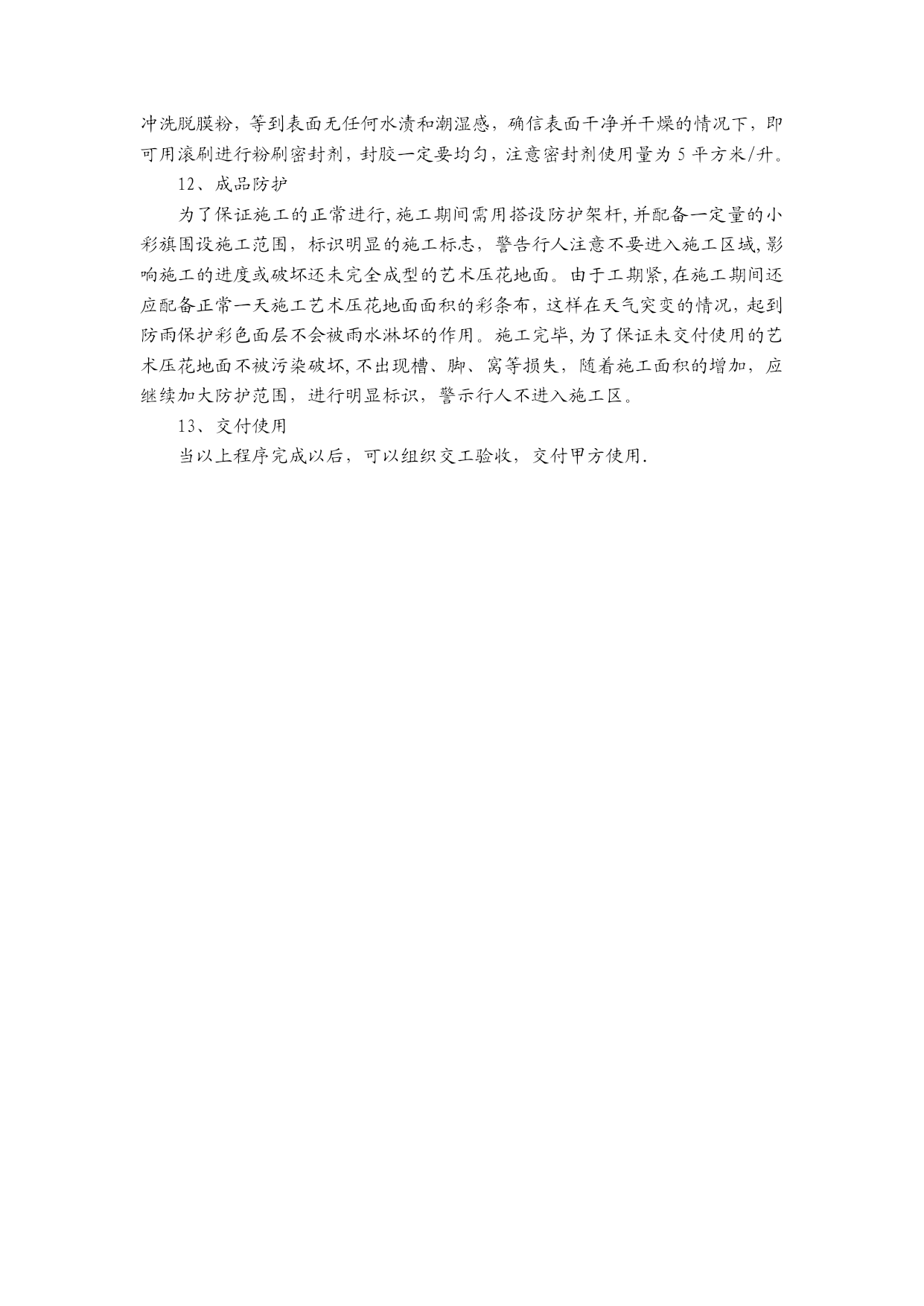 冲洗脱膜粉，等到表面无任何水渍和潮湿感，确信表面干净并干燥的情况下，即可用滚刷进行粉刷密封剂，封胶一定要均匀，注意密封剂使用量为 5 平方米/升。

12、成品防护

为了保证施工的正常进行,施工期间需用搭设防护架杆,并配备一定量的小彩旗围设施工范围，标识明显的施工标志，警告行人注意不要进入施工区域,影响施工的进度或破坏还未完全成型的艺术压花地面。由于工期紧,在施工期间还应配备正常一天施工艺术压花地面面积的彩条布，这样在天气突变的情况，起到防雨保护彩色面层不会被雨水淋坏的作用。施工完毕,为了保证未交付使用的艺术压花地面不被污染破坏,不出现槽、脚、窝等损失，随着施工面积的增加，应继续加大防护范围，进行明显标识，警示行人不进入施工区。

13、交付使用

当以上程序完成以后，可以组织交工验收，交付甲方使用.